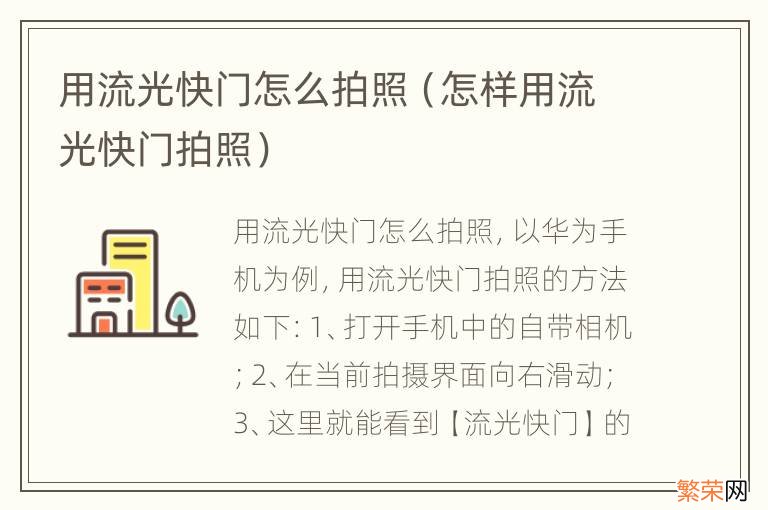 用流光快门怎么拍照（怎样用流光快门拍照）

用流光快门怎么拍照，以华为手机为例，用流光快门拍照的方法如下：1、打开手机中的自带相机；2、在当前拍摄界面向右滑动；3、这里就能看到【流光快门】的

繁荣网